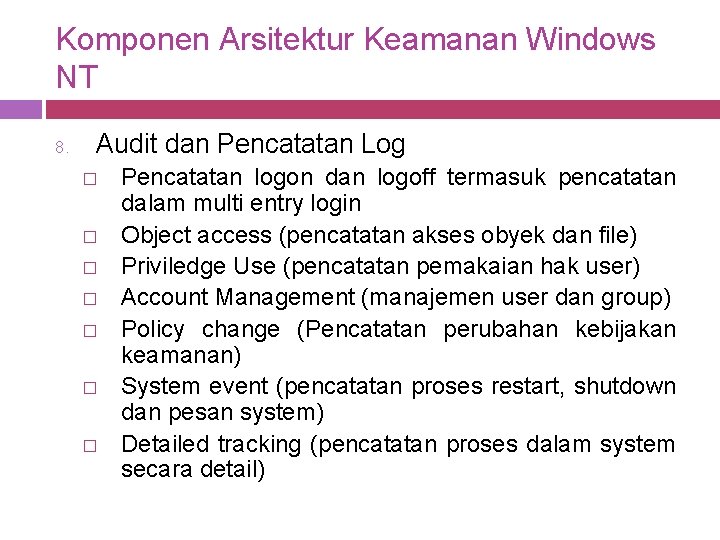 Komponen Arsitektur Keamanan Windows NT

8. Audit dan Pencatatan Log

□ Pencatatan logon dan logoff termasuk pencatatan dalam multi entry login
□ Object access (pencatatan akses obyek dan file)
□ Priviledge Use (pencatatan pemakaian hak user)
□ Account Management (manajemen user dan group)
□ Policy change (Pencatatan perubahan kebijakan keamanan)
□ System event (pencatatan proses restart, shutdown dan pesan system)
□ Detailed tracking (pencatatan proses dalam system secara detail)